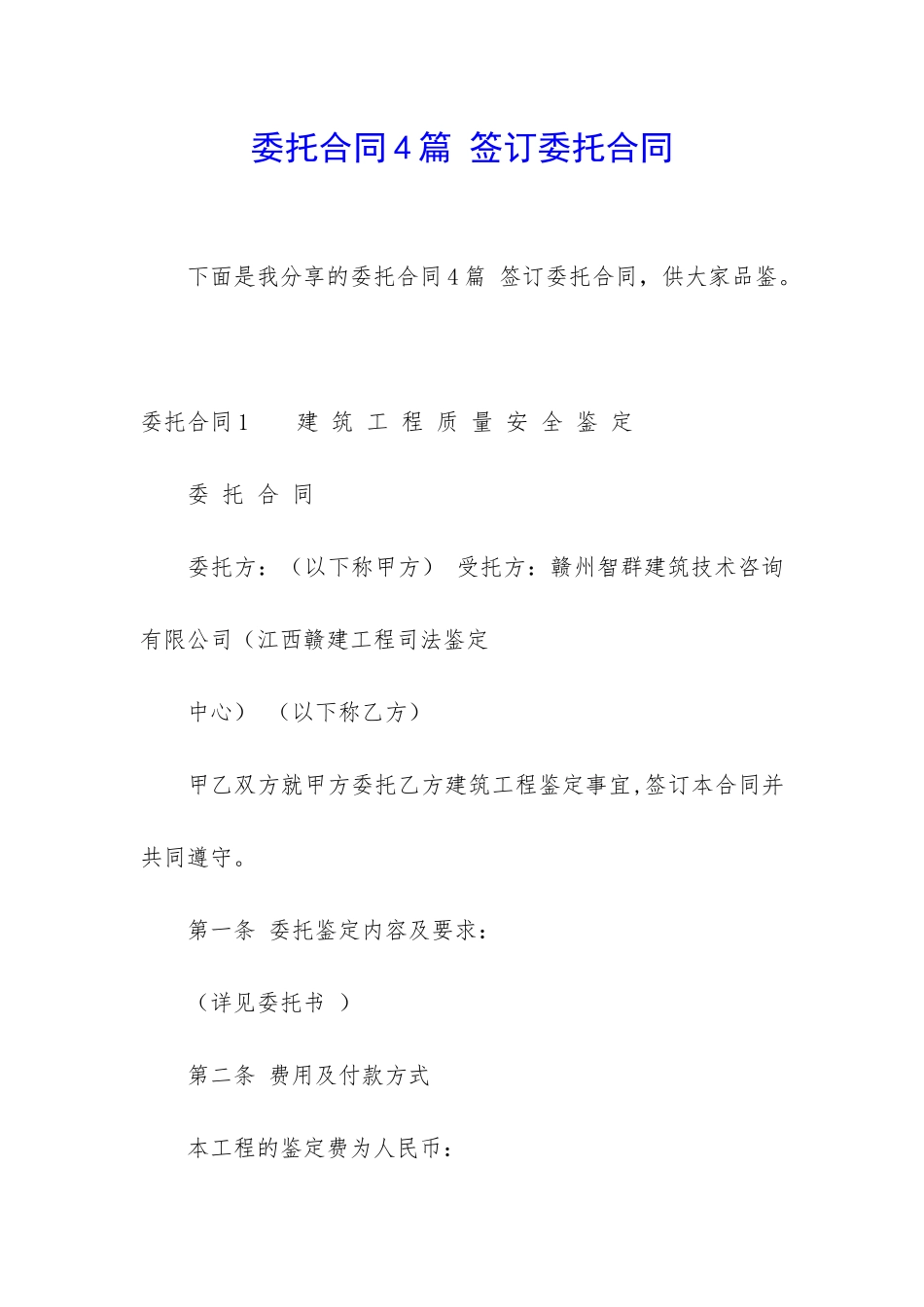 委托合同4篇 签订委托合同

下面是我分享的委托合同4篇 签订委托合同，供大家品鉴。

委托合同1　　建 筑 工 程 质 量 安 全 鉴 定

委 托 合 同

委托方：（以下称甲方） 受托方：赣州智群建筑技术咨询有限公司（江西赣建工程司法鉴定

中心） （以下称乙方）

甲乙双方就甲方委托乙方建筑工程鉴定事宜,签订本合同并共同遵守。

第一条 委托鉴定内容及要求：

（详见委托书 ）

第二条 费用及付款方式

本工程的鉴定费为人民币：